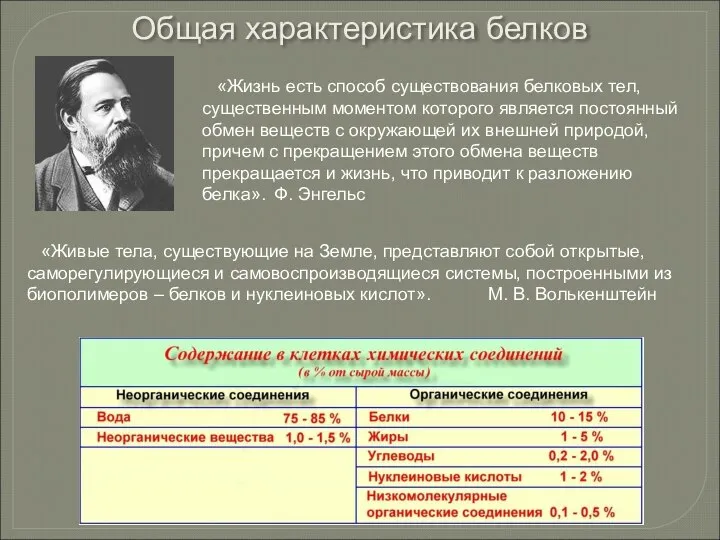 Общая характеристика белков

«Жизнь есть способ существования белковых тел, существенным моментом которого является постоянный обмен веществ с окружающей их внешней природой, причем с прекращением этого обмена веществ прекращается и жизнь, что приводит к разложению белка». Ф. Энгельс

«Живые тела, существующие на Земле, представляют собой открытые, саморегулирующиеся и самовоспроизводящиеся системы, построенными из биополимеров – белков и нуклеиновых кислот». М. В. Волькенштейн

Содержание в клетках химических соединений
(в % от сырой массы)

| Неорганические соединения | | Органические соединения | |
|---|---|---|---|
| Вода | 75 - 85 % | Белки | 10 - 15 % |
| Неорганические вещества | 1,0 - 1,5 % | Жиры | 1 - 5 % |
| | | Углеводы | 0,2 - 2,0 % |
| | | Нуклеиновые кислоты | 1 - 2 % |
| | | Низкомолекулярные органические соединения | 0,1 - 0,5 % |